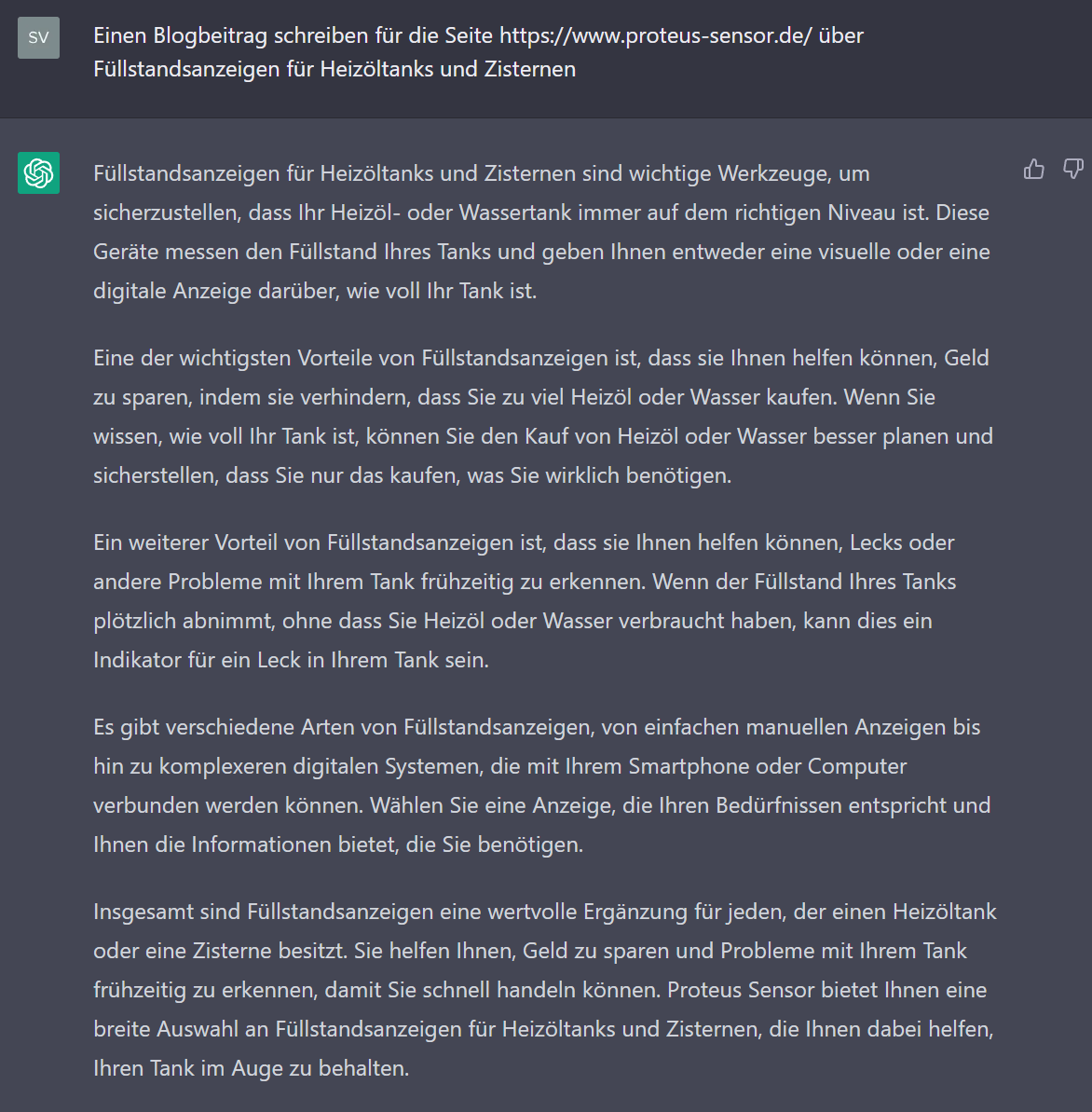 SV

Einen Blogbeitrag schreiben für die Seite https://www.proteus-sensor.de/ über Füllstandsanzeigen für Heizöltanks und Zisternen

Füllstandsanzeigen für Heizöltanks und Zisternen sind wichtige Werkzeuge, um sicherzustellen, dass Ihr Heizöl- oder Wassertank immer auf dem richtigen Niveau ist. Diese Geräte messen den Füllstand Ihres Tanks und geben Ihnen entweder eine visuelle oder eine digitale Anzeige darüber, wie voll Ihr Tank ist.

Eine der wichtigsten Vorteile von Füllstandsanzeigen ist, dass sie Ihnen helfen können, Geld zu sparen, indem sie verhindern, dass Sie zu viel Heizöl oder Wasser kaufen. Wenn Sie wissen, wie voll Ihr Tank ist, können Sie den Kauf von Heizöl oder Wasser besser planen und sicherstellen, dass Sie nur das kaufen, was Sie wirklich benötigen.

Ein weiterer Vorteil von Füllstandsanzeigen ist, dass sie Ihnen helfen können, Lecks oder andere Probleme mit Ihrem Tank frühzeitig zu erkennen. Wenn der Füllstand Ihres Tanks plötzlich abnimmt, ohne dass Sie Heizöl oder Wasser verbraucht haben, kann dies ein Indikator für ein Leck in Ihrem Tank sein.

Es gibt verschiedene Arten von Füllstandsanzeigen, von einfachen manuellen Anzeigen bis hin zu komplexeren digitalen Systemen, die mit Ihrem Smartphone oder Computer verbunden werden können. Wählen Sie eine Anzeige, die Ihren Bedürfnissen entspricht und Ihnen die Informationen bietet, die Sie benötigen.

Insgesamt sind Füllstandsanzeigen eine wertvolle Ergänzung für jeden, der einen Heizöltank oder eine Zisterne besitzt. Sie helfen Ihnen, Geld zu sparen und Probleme mit Ihrem Tank frühzeitig zu erkennen, damit Sie schnell handeln können. Proteus Sensor bietet Ihnen eine breite Auswahl an Füllstandsanzeigen für Heizöltanks und Zisternen, die Ihnen dabei helfen, Ihren Tank im Auge zu behalten.